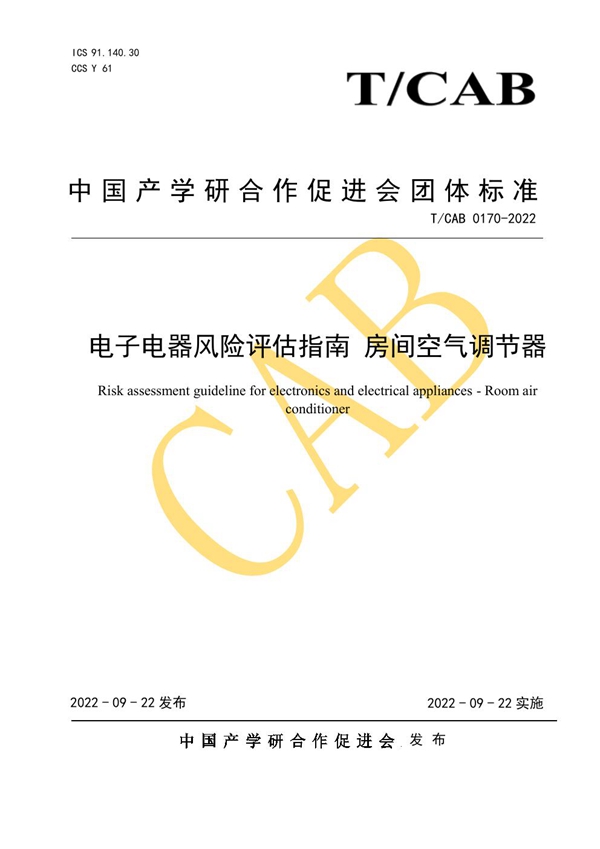 ICS 91.140.30
CCS Y 61

T/CAB

中国产学研合作促进会团体标准

T/CAB 0170-2022

CAB

电子电器风险评估指南 房间空气调节器

Risk assessment guideline for electronics and electrical appliances - Room air conditioner

2022 - 09 - 22 发布

2022 - 09 - 22 实施

中国产学研合作促进会 发布